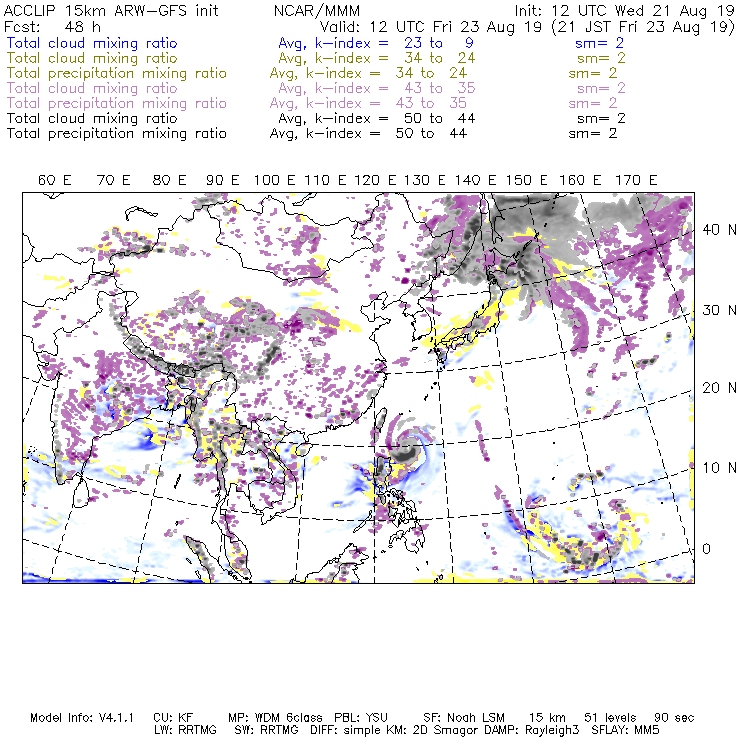 ACCLIP 15km ARW-GFS init NCAR/MMM Init: 12 UTC Wed 21 Aug 19
Fcst: 48 h Valid: 12 UTC Fri 23 Aug 19 (21 JST Fri 23 Aug 19)
Total cloud mixing ratio Avg, k-index = 23 to 9 sm= 2
Total cloud mixing ratio Avg, k-index = 34 to 24 sm= 2
Total precipitation mixing ratio Avg, k-index = 34 to 24 sm= 2
Total cloud mixing ratio Avg, k-index = 43 to 35 sm= 2
Total precipitation mixing ratio Avg, k-index = 43 to 35 sm= 2
Total cloud mixing ratio Avg, k-index = 50 to 44 sm= 2
Total precipitation mixing ratio Avg, k-index = 50 to 44 sm= 2

60 E 70 E 80 E 90 E 100 E 110 E 120 E 130 E 140 E 150 E 160 E 170 E

40 N
30 N
20 N
10 N
0

Model Info: V4.1.1 CU: KF MP: WDM 6class PBL: YSU SF: Noah LSM 15 km 51 levels 90 sec
LW: RRTMG SW: RRTMG DIFF: simple KM: 2D Smagor DAMP: Rayleigh3 SFLAY: MM5